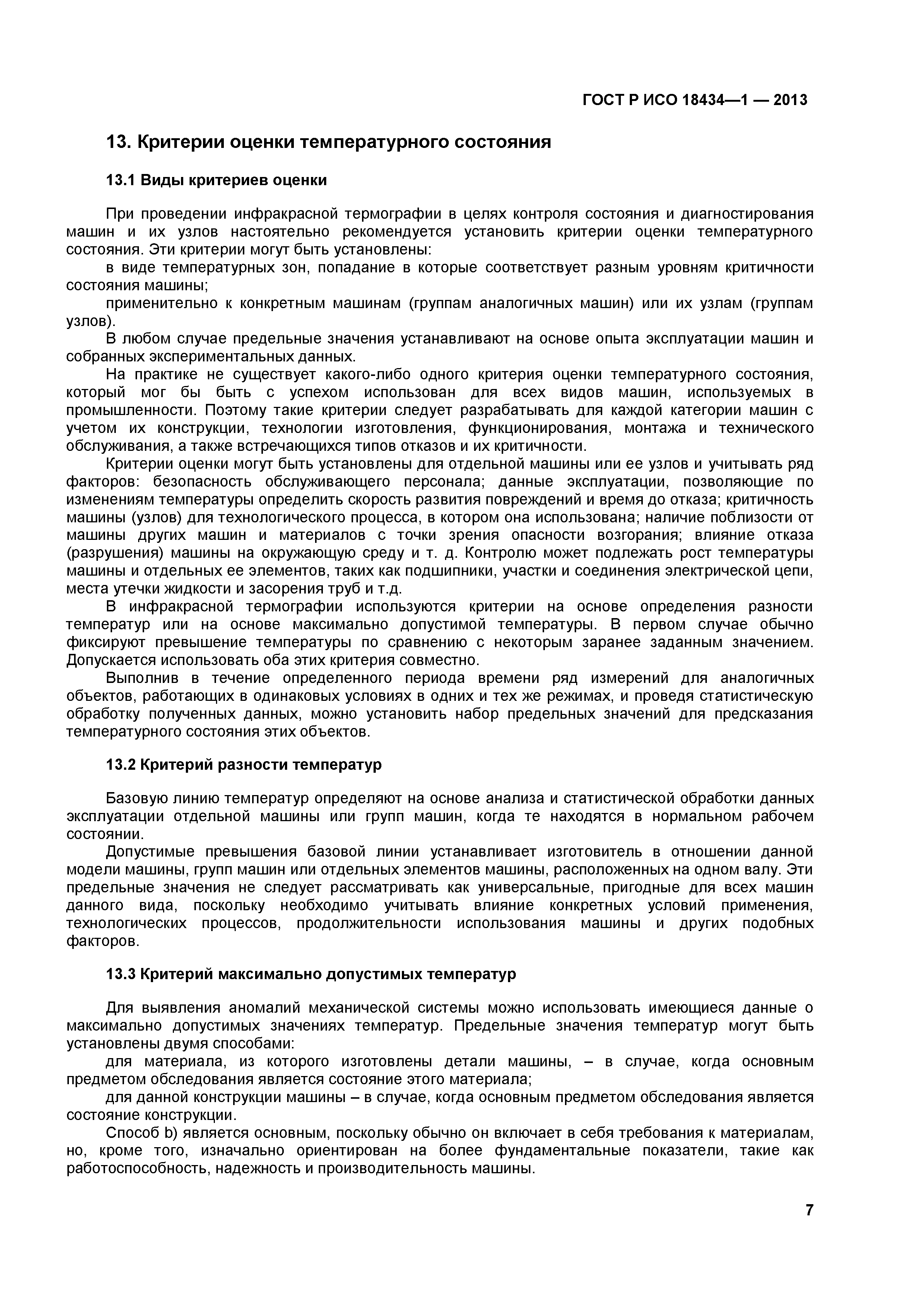 ГОСТ Р ИСО 18434—1 — 2013

13. Критерии оценки температурного состояния

13.1 Виды критериев оценки

При проведении инфракрасной термографии в целях контроля состояния и диагностирования машин и их узлов настоятельно рекомендуется установить критерии оценки температурного состояния. Эти критерии могут быть установлены:

в виде температурных зон, попадание в которые соответствует разным уровням критичности состояния машины;

применительно к конкретным машинам (группам аналогичных машин) или их узлам (группам узлов).

В любом случае предельные значения устанавливают на основе опыта эксплуатации машин и собранных экспериментальных данных.

На практике не существует какого-либо одного критерия оценки температурного состояния, который мог бы быть с успехом использован для всех видов машин, используемых в промышленности. Поэтому такие критерии следует разрабатывать для каждой категории машин с учетом их конструкции, технологии изготовления, функционирования, монтажа и технического обслуживания, а также встречающихся типов отказов и их критичности.

Критерии оценки могут быть установлены для отдельной машины или ее узлов и учитывать ряд факторов: безопасность обслуживающего персонала; данные эксплуатации, позволяющие по изменениям температуры определить скорость развития повреждений и время до отказа; критичность машины (узлов) для технологического процесса, в котором она использована; наличие поблизости от машины других машин и материалов с точки зрения опасности возгорания; влияние отказа (разрушения) машины на окружающую среду и т. д. Контролю может подлежать рост температуры машины и отдельных ее элементов, таких как подшипники, участки и соединения электрической цепи, места утечки жидкости и засорения труб и т.д.

В инфракрасной термографии используются критерии на основе определения разности температур или на основе максимально допустимой температуры. В первом случае обычно фиксируют превышение температуры по сравнению с некоторым заранее заданным значением. Допускается использовать оба этих критерия совместно.

Выполнив в течение определенного периода времени ряд измерений для аналогичных объектов, работающих в одинаковых условиях в одних и тех же режимах, и проведя статистическую обработку полученных данных, можно установить набор предельных значений для предсказания температурного состояния этих объектов.

13.2 Критерий разности температур

Базовую линию температур определяют на основе анализа и статистической обработки данных эксплуатации отдельной машины или групп машин, когда те находятся в нормальном рабочем состоянии.

Допустимые превышения базовой линии устанавливает изготовитель в отношении данной модели машины, групп машин или отдельных элементов машины, расположенных на одном валу. Эти предельные значения не следует рассматривать как универсальные, пригодные для всех машин данного вида, поскольку необходимо учитывать влияние конкретных условий применения, технологических процессов, продолжительности использования машины и других подобных факторов.

13.3 Критерий максимально допустимых температур

Для выявления аномалий механической системы можно использовать имеющиеся данные о максимально допустимых значениях температур. Предельные значения температур могут быть установлены двумя способами:

для материала, из которого изготовлены детали машины, – в случае, когда основным предметом обследования является состояние этого материала;

для данной конструкции машины – в случае, когда основным предметом обследования является состояние конструкции.

Способ b) является основным, поскольку обычно он включает в себя требования к материалам, но, кроме того, изначально ориентирован на более фундаментальные показатели, такие как работоспособность, надежность и производительность машины.

7